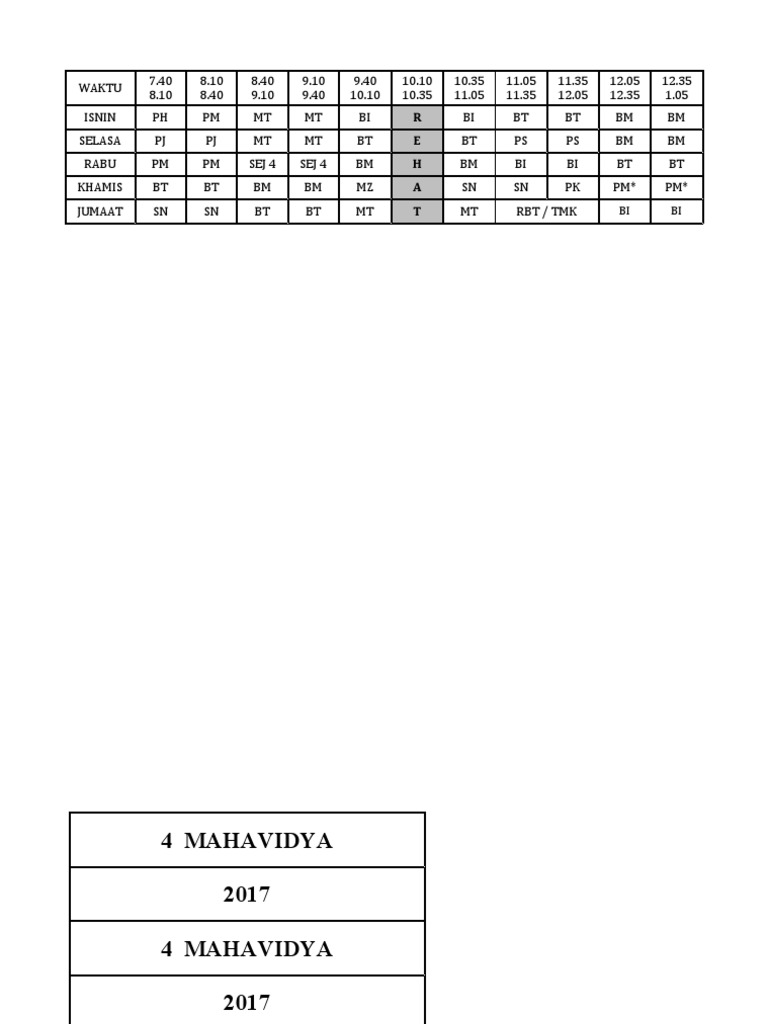 | WAKTU | 7.40 8.10 | 8.10 8.40 | 8.40 9.10 | 9.10 9.40 | 9.40 10.10 | 10.10 10.35 | 10.35 11.05 | 11.05 11.35 | 11.35 12.05 | 12.05 12.35 | 12.35 1.05 |
|---|---|---|---|---|---|---|---|---|---|---|---|
| ISNIN | PH | PM | MT | MT | BI | R | BI | BT | BT | BM | BM |
| SELASA | PJ | PJ | MT | MT | BT | E | BT | PS | PS | BM | BM |
| RABU | PM | PM | SEJ 4 | SEJ 4 | BM | H | BM | BI | BI | BT | BT |
| KHAMIS | BT | BT | BM | BM | MZ | A | SN | SN | PK | PM* | PM* |
| JUMAAT | SN | SN | BT | BT | MT | T | MT | RBT / TMK | | BI | BI |

4 MAHAVIDYA

2017

4 MAHAVIDYA

2017